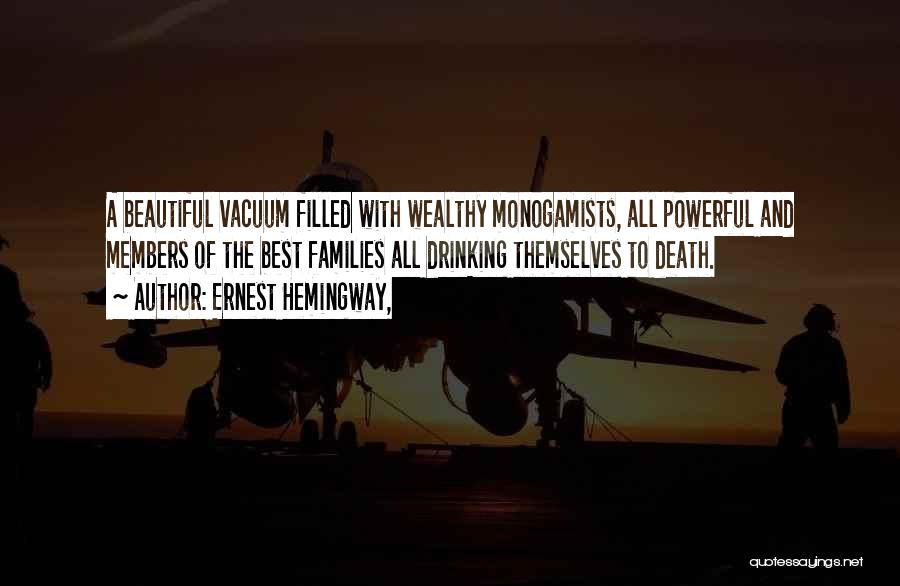 A BEAUTIFUL VACUUM FILLED WITH WEALTHY MONOGAMISTS, ALL POWERFUL AND MEMBERS OF THE BEST FAMILIES ALL DRINKING THEMSELVES TO DEATH.

~ AUTHOR: ERNEST HEMINGWAY,

quotessayings.net